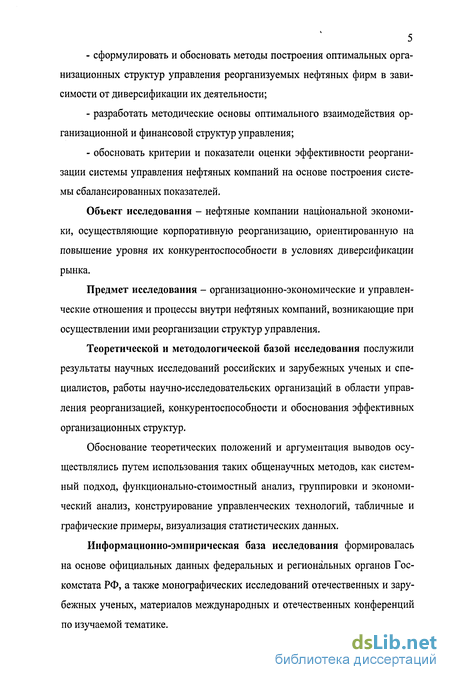 5

- сформулировать и обосновать методы построения оптимальных организационных структур управления реорганизуемых нефтяных фирм в зависимости от диверсификации их деятельности;

- разработать методические основы оптимального взаимодействия организационной и финансовой структур управления;

- обосновать критерии и показатели оценки эффективности реорганизации системы управления нефтяных компаний на основе построения системы сбалансированных показателей.

Объект исследования – нефтяные компании национальной экономики, осуществляющие корпоративную реорганизацию, ориентированную на повышение уровня их конкурентоспособности в условиях диверсификации рынка.

Предмет исследования – организационно-экономические и управленческие отношения и процессы внутри нефтяных компаний, возникающие при осуществлении ими реорганизации структур управления.

Теоретической и методологической базой исследования послужили результаты научных исследований российских и зарубежных ученых и специалистов, работы научно-исследовательских организаций в области управления реорганизацией, конкурентоспособности и обоснования эффективных организационных структур.

Обоснование теоретических положений и аргументация выводов осуществлялись путем использования таких общенаучных методов, как системный подход, функционально-стоимостный анализ, группировки и экономический анализ, конструирование управленческих технологий, табличные и графические примеры, визуализация статистических данных.

Информационно-эмпирическая база исследования формировалась на основе официальных данных федеральных и региональных органов Госкомстата РФ, а также монографических исследований отечественных и зарубежных ученых, материалов международных и отечественных конференций по изучаемой тематике.

dsLib.net
библиотека диссертаций